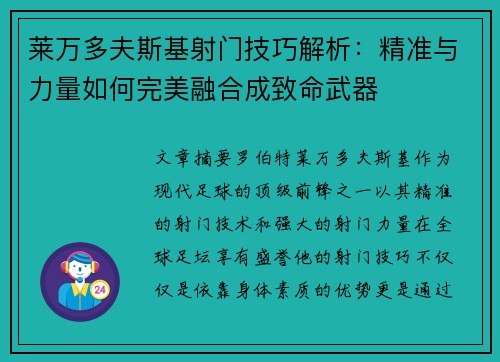 莱万多夫斯基射门技巧解析：精准与力量如何完美融合成致命武器

文章摘要罗伯特莱万多夫斯基作为现代足球的顶级前锋之一以其精准的射门技术和强大的射门力量在全球足坛享有盛誉他的射门技巧不仅仅是依靠身体素质的优势更是通过

24